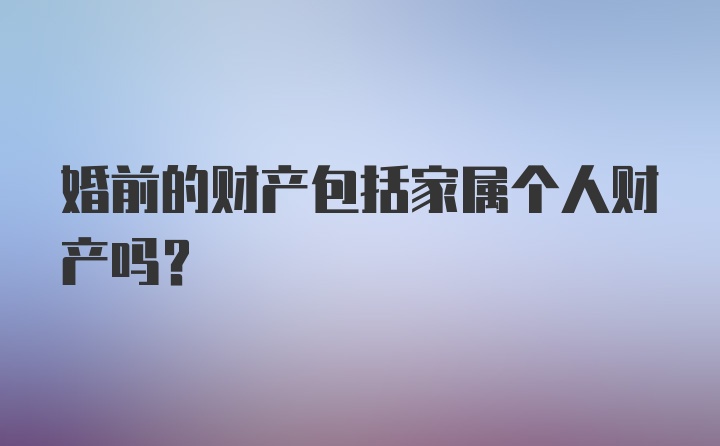 婚前的财产包括家属个人财产吗？